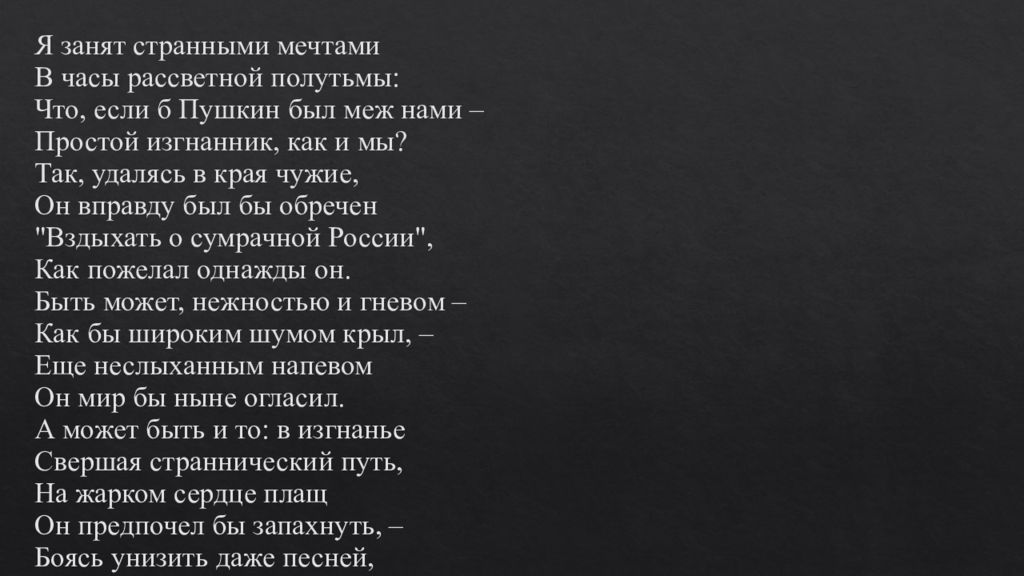 Я занят странными мечтами
В часы рассветной полутьмы:
Что, если б Пушкин был меж нами –
Простой изгнанник, как и мы?
Так, удалясь в края чужие,
Он вправду был бы обречен
"Вздыхать о сумрачной России",
Как пожелал однажды он.
Быть может, нежностью и гневом –
Как бы широким шумом крыл, –
Еще неслыханным напевом
Он мир бы ныне огласил.
А может быть и то: в изгнанье
Свершая страннический путь,
На жарком сердце плащ
Он предпочел бы запахнуть, –
Боясь унизить даже песней,